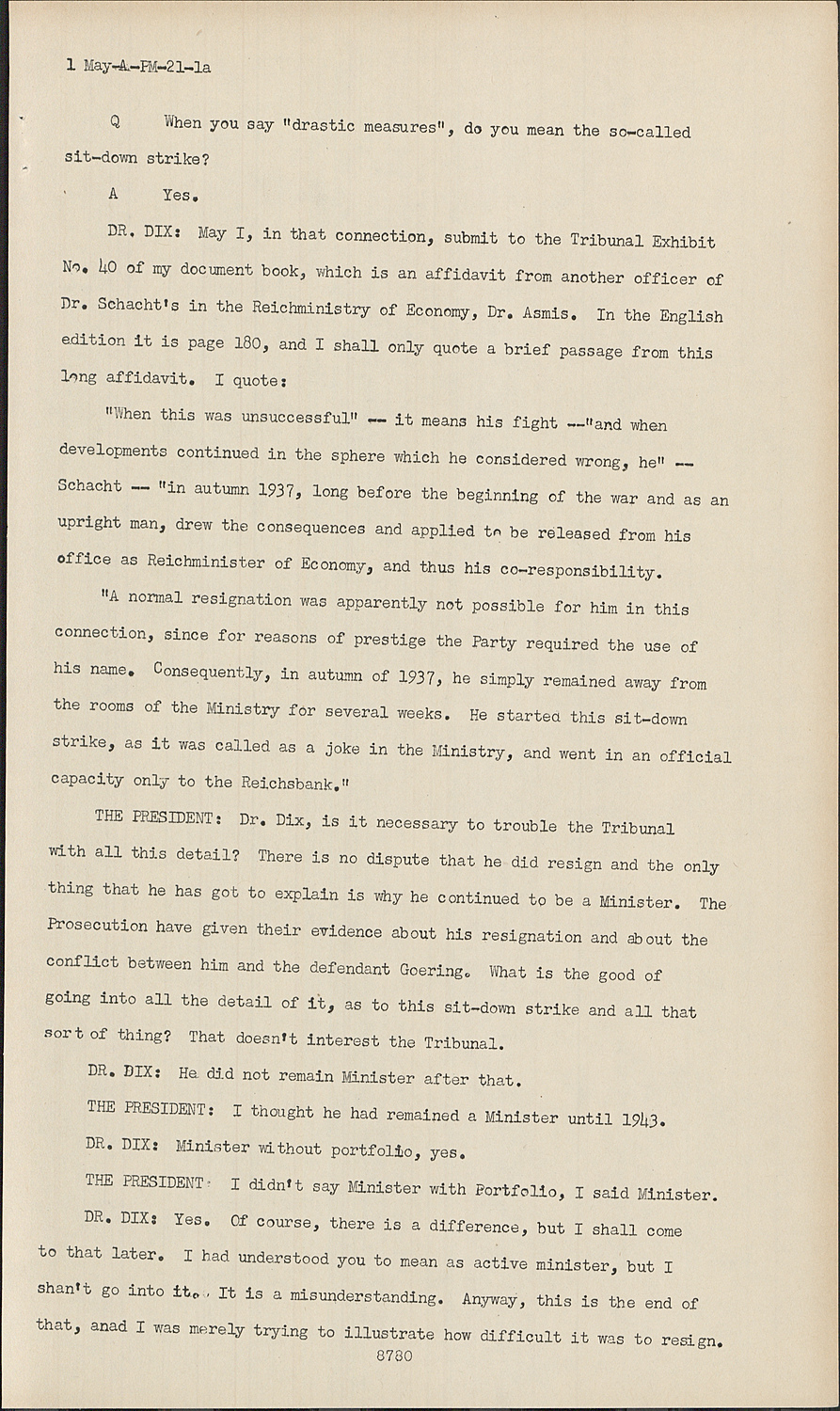 1 May-A-PM-21-1a

Q When you say "drastic measures", do you mean the so-called sit-down strike?

A Yes.

DR. DIX: May I, in that connection, submit to the Tribunal Exhibit No. 40 of my document book, which is an affidavit from another officer of Dr. Schacht's in the Reichministry of Economy, Dr. Asmis. In the English edition it is page 180, and I shall only quote a brief passage from this long affidavit. I quote:

"When this was unsuccessful" -- it means his fight --"and when developments continued in the sphere which he considered wrong, he" -- Schacht -- "in autumn 1937, long before the beginning of the war and as an upright man, drew the consequences and applied to be released from his office as Reichminister of Economy, and thus his co-responsibility.

"A normal resignation was apparently not possible for him in this connection, since for reasons of prestige the Party required the use of his name. Consequently, in autumn of 1937, he simply remained away from the rooms of the Ministry for several weeks. He started this sit-down strike, as it was called as a joke in the Ministry, and went in an official capacity only to the Reichsbank."

THE PRESIDENT: Dr. Dix, is it necessary to trouble the Tribunal with all this detail? There is no dispute that he did resign and the only thing that he has got to explain is why he continued to be a Minister. The Prosecution have given their evidence about his resignation and about the conflict between him and the defendant Goering. What is the good of going into all the detail of it, as to this sit-down strike and all that sort of thing? That doesn't interest the Tribunal.

DR. DIX: He did not remain Minister after that.

THE PRESIDENT: I thought he had remained a Minister until 1943.

DR. DIX: Minister without portfolio, yes.

THE PRESIDENT: I didn't say Minister with Portfolio, I said Minister.

DR. DIX: Yes. Of course, there is a difference, but I shall come to that later. I had understood you to mean as active minister, but I shan't go into it. It is a misunderstanding. Anyway, this is the end of that, anad I was merely trying to illustrate how difficult it was to resign.

8780